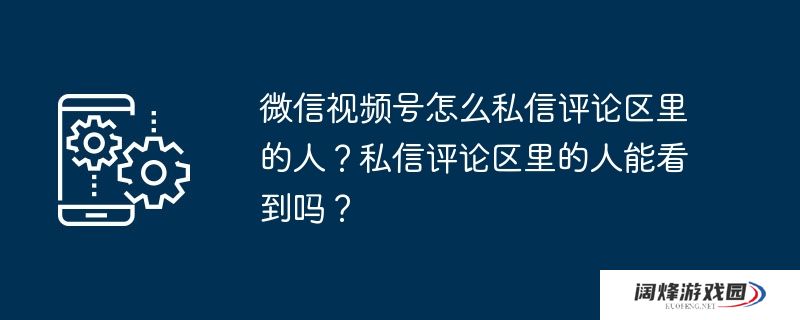 微信视频号怎么私信评论区里的人？私信评论区里的人能看到吗？

阔烽游戏园
KUOFENG.NET